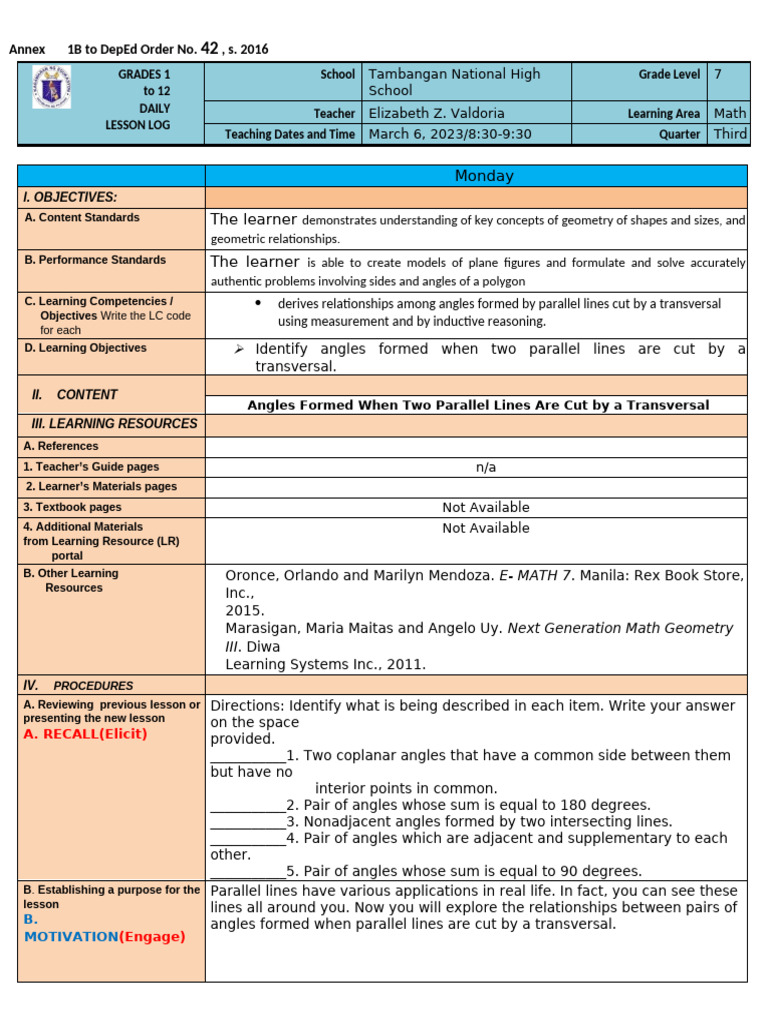 Annex 1B to DepEd Order No. 42 , s. 2016

| GRADES 1 to 12 DAILY LESSON LOG | School | Tambangan National High School | Grade Level | 7 |
|---|---|---|---|---|
| | Teacher | Elizabeth Z. Valdoria | Learning Area | Math |
| | Teaching Dates and Time | March 6, 2023/8:30-9:30 | Quarter | Third |

| | Monday |
|---|---|
| I. OBJECTIVES: | |
| A. Content Standards | The learner demonstrates understanding of key concepts of geometry of shapes and sizes, and geometric relationships. |
| B. Performance Standards | The learner is able to create models of plane figures and formulate and solve accurately authentic problems involving sides and angles of a polygon |
| C. Learning Competencies / Objectives Write the LC code for each | • derives relationships among angles formed by parallel lines cut by a transversal using measurement and by inductive reasoning. |
| D. Learning Objectives | ➢ Identify angles formed when two parallel lines are cut by a transversal. |
| II. CONTENT | Angles Formed When Two Parallel Lines Are Cut by a Transversal |
| III. LEARNING RESOURCES | |
| A. References | |
| 1. Teacher's Guide pages | n/a |
| 2. Learner's Materials pages | |
| 3. Textbook pages | Not Available |
| 4. Additional Materials from Learning Resource (LR) portal | Not Available |
| B. Other Learning Resources | Oronce, Orlando and Marilyn Mendoza. E- MATH 7. Manila: Rex Book Store, Inc., 2015. Marasigan, Maria Maitas and Angelo Uy. Next Generation Math Geometry III. Diwa Learning Systems Inc., 2011. |
| IV. PROCEDURES | |
| A. Reviewing previous lesson or presenting the new lesson A. RECALL(Elicit) | Directions: Identify what is being described in each item. Write your answer on the space provided. __________1. Two coplanar angles that have a common side between them but have no interior points in common. __________2. Pair of angles whose sum is equal to 180 degrees. __________3. Nonadjacent angles formed by two intersecting lines. __________4. Pair of angles which are adjacent and supplementary to each other. __________5. Pair of angles whose sum is equal to 90 degrees. |
| B. Establishing a purpose for the lesson B. MOTIVATION(Engage) | Parallel lines have various applications in real life. In fact, you can see these lines all around you. Now you will explore the relationships between pairs of angles formed when parallel lines are cut by a transversal. |